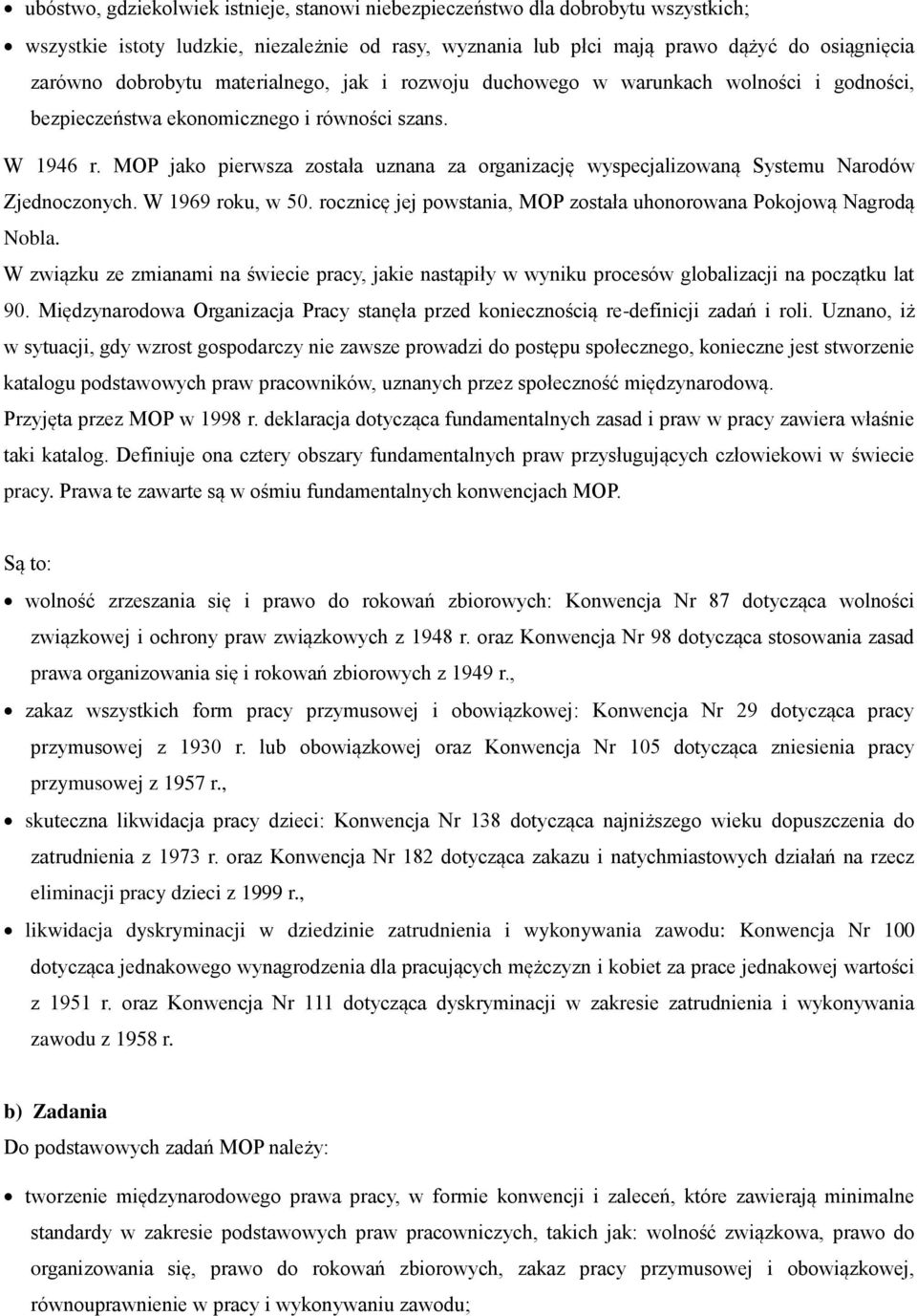 • ubóstwo, gdziekolwiek istnieje, stanowi niebezpieczeństwo dla dobrobytu wszystkich;
• wszystkie istoty ludzkie, niezależnie od rasy, wyznania lub płci mają prawo dążyć do osiągnięcia zarówno dobrobytu materialnego, jak i rozwoju duchowego w warunkach wolności i godności, bezpieczeństwa ekonomicznego i równości szans.

W 1946 r. MOP jako pierwsza została uznana za organizację wyspecjalizowaną Systemu Narodów Zjednoczonych. W 1969 roku, w 50. rocznicę jej powstania, MOP została uhonorowana Pokojową Nagrodą Nobla.

W związku ze zmianami na świecie pracy, jakie nastąpiły w wyniku procesów globalizacji na początku lat 90. Międzynarodowa Organizacja Pracy stanęła przed koniecznością re-definicji zadań i roli. Uznano, iż w sytuacji, gdy wzrost gospodarczy nie zawsze prowadzi do postępu społecznego, konieczne jest stworzenie katalogu podstawowych praw pracowników, uznanych przez społeczność międzynarodową.

Przyjęta przez MOP w 1998 r. deklaracja dotycząca fundamentalnych zasad i praw w pracy zawiera właśnie taki katalog. Definiuje ona cztery obszary fundamentalnych praw przysługujących człowiekowi w świecie pracy. Prawa te zawarte są w ośmiu fundamentalnych konwencjach MOP.

Są to:
• wolność zrzeszania się i prawo do rokowań zbiorowych: Konwencja Nr 87 dotycząca wolności związkowej i ochrony praw związkowych z 1948 r. oraz Konwencja Nr 98 dotycząca stosowania zasad prawa organizowania się i rokowań zbiorowych z 1949 r.,
• zakaz wszystkich form pracy przymusowej i obowiązkowej: Konwencja Nr 29 dotycząca pracy przymusowej z 1930 r. lub obowiązkowej oraz Konwencja Nr 105 dotycząca zniesienia pracy przymusowej z 1957 r.,
• skuteczna likwidacja pracy dzieci: Konwencja Nr 138 dotycząca najniższego wieku dopuszczenia do zatrudnienia z 1973 r. oraz Konwencja Nr 182 dotycząca zakazu i natychmiastowych działań na rzecz eliminacji pracy dzieci z 1999 r.,
• likwidacja dyskryminacji w dziedzinie zatrudnienia i wykonywania zawodu: Konwencja Nr 100 dotycząca jednakowego wynagrodzenia dla pracujących mężczyzn i kobiet za prace jednakowej wartości z 1951 r. oraz Konwencja Nr 111 dotycząca dyskryminacji w zakresie zatrudnienia i wykonywania zawodu z 1958 r.

b) Zadania
Do podstawowych zadań MOP należy:
• tworzenie międzynarodowego prawa pracy, w formie konwencji i zaleceń, które zawierają minimalne standardy w zakresie podstawowych praw pracowniczych, takich jak: wolność związkowa, prawo do organizowania się, prawo do rokowań zbiorowych, zakaz pracy przymusowej i obowiązkowej, równouprawnienie w pracy i wykonywaniu zawodu;